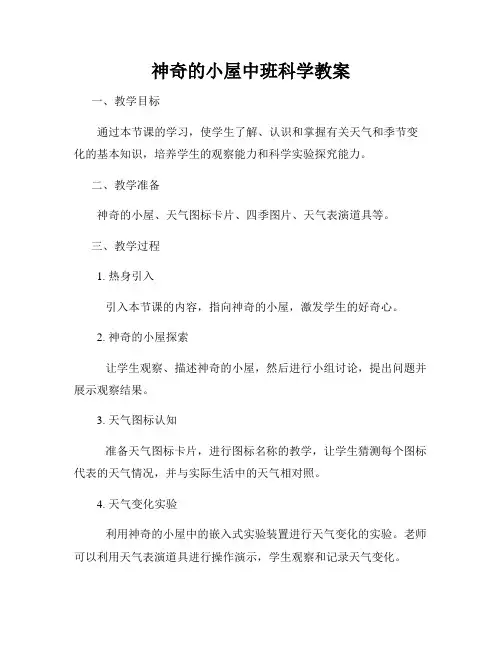 神奇的小屋中班科学教案

一、教学目标

通过本节课的学习，使学生了解、认识和掌握有关天气和季节变化的基本知识，培养学生的观察能力和科学实验探究能力。

二、教学准备

神奇的小屋、天气图标卡片、四季图片、天气表演道具等。

三、教学过程

1. 热身引入

引入本节课的内容，指向神奇的小屋，激发学生的好奇心。

2. 神奇的小屋探索

让学生观察、描述神奇的小屋，然后进行小组讨论，提出问题并展示观察结果。

3. 天气图标认知

准备天气图标卡片，进行图标名称的教学，让学生猜测每个图标代表的天气情况，并与实际生活中的天气相对照。

4. 天气变化实验

利用神奇的小屋中的嵌入式实验装置进行天气变化的实验。老师可以利用天气表演道具进行操作演示，学生观察和记录天气变化。